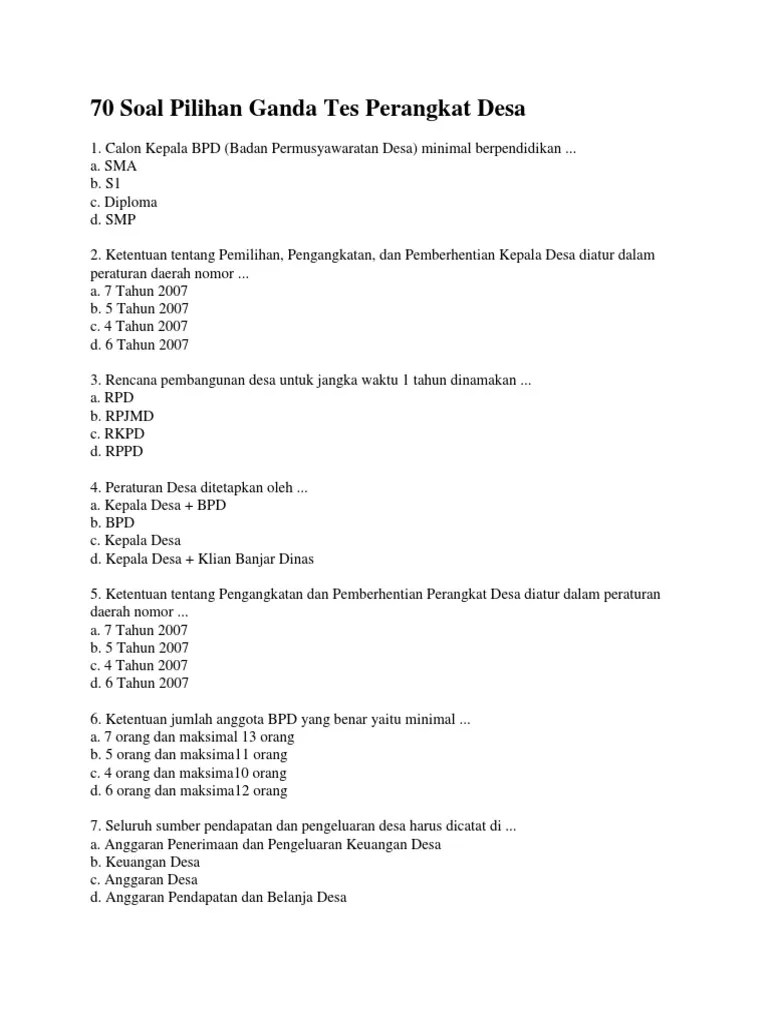 70 Soal Pilihan Ganda Tes Perangkat Desa

1. Calon Kepala BPD (Badan Permusyawaratan Desa) minimal berpendidikan ...
a. SMA
b. S1
c. Diploma
d. SMP

2. Ketentuan tentang Pemilihan, Pengangkatan, dan Pemberhentian Kepala Desa diatur dalam peraturan daerah nomor ...
a. 7 Tahun 2007
b. 5 Tahun 2007
c. 4 Tahun 2007
d. 6 Tahun 2007

3. Rencana pembangunan desa untuk jangka waktu 1 tahun dinamakan ...
a. RPD
b. RPJMD
c. RKPD
d. RPPD

4. Peraturan Desa ditetapkan oleh ...
a. Kepala Desa + BPD
b. BPD
c. Kepala Desa
d. Kepala Desa + Klian Banjar Dinas

5. Ketentuan tentang Pengangkatan dan Pemberhentian Perangkat Desa diatur dalam peraturan daerah nomor ...
a. 7 Tahun 2007
b. 5 Tahun 2007
c. 4 Tahun 2007
d. 6 Tahun 2007

6. Ketentuan jumlah anggota BPD yang benar yaitu minimal ...
a. 7 orang dan maksimal 13 orang
b. 5 orang dan maksima11 orang
c. 4 orang dan maksima10 orang
d. 6 orang dan maksima12 orang

7. Seluruh sumber pendapatan dan pengeluaran desa harus dicatat di ...
a. Anggaran Penerimaan dan Pengeluaran Keuangan Desa
b. Keuangan Desa
c. Anggaran Desa
d. Anggaran Pendapatan dan Belanja Desa